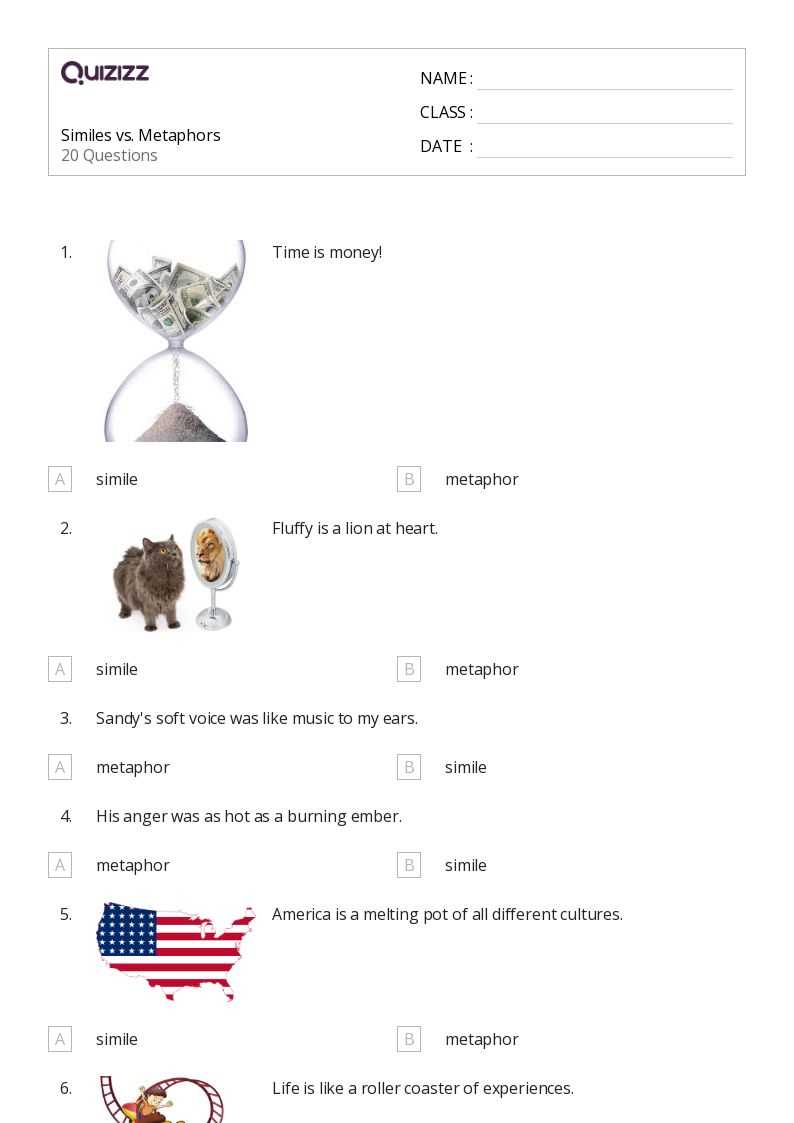 QUIZIZZ

Similes vs. Metaphors
20 Questions

NAME :
CLASS :
DATE :

1. Time is money!

A simile
B metaphor

2. Fluffy is a lion at heart.

A simile
B metaphor

3. Sandy's soft voice was like music to my ears.

A metaphor
B simile

4. His anger was as hot as a burning ember.

A metaphor
B simile

5. America is a melting pot of all different cultures.

A simile
B metaphor

6. Life is like a roller coaster of experiences.